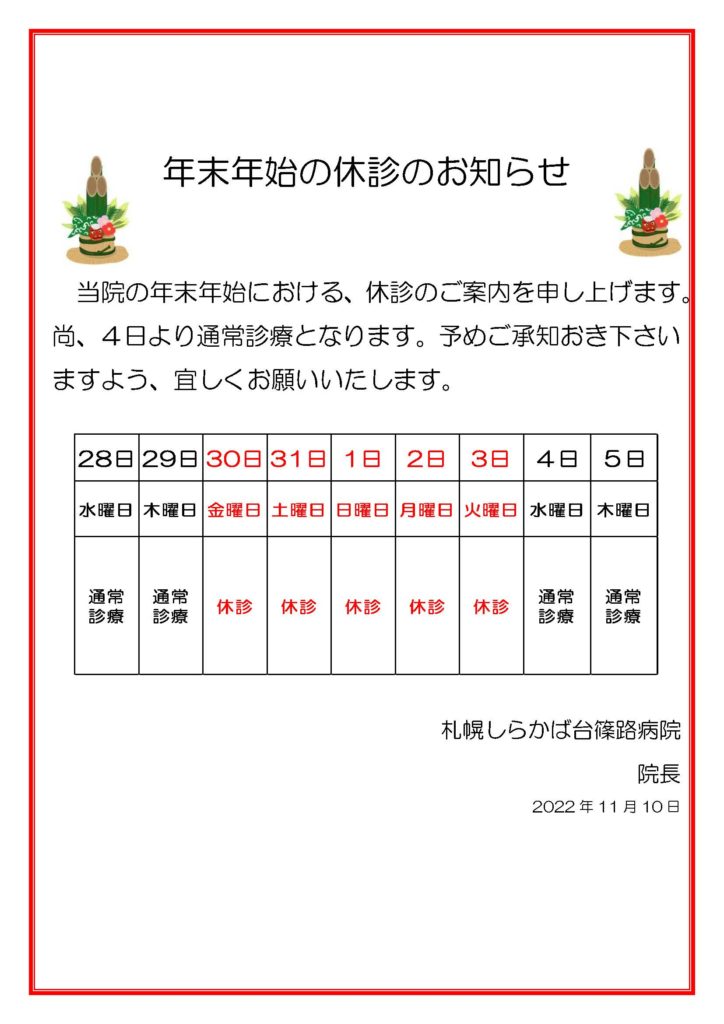 年末年始の休診のお知らせ

当院の年末年始における、休診のご案内を申し上げます。尚、４日より通常診療となります。予めご承知おき下さいますよう、宜しくお願いいたします。

| 28日 | 29日 | 30日 | 31日 | 1日 | 2日 | 3日 | 4日 | 5日 |
|---|---|---|---|---|---|---|---|---|
| 水曜日 | 木曜日 | 金曜日 | 土曜日 | 日曜日 | 月曜日 | 火曜日 | 水曜日 | 木曜日 |
| 通常診療 | 通常診療 | 休診 | 休診 | 休診 | 休診 | 休診 | 通常診療 | 通常診療 |

札幌しらかば台篠路病院

院長

2022年11月10日